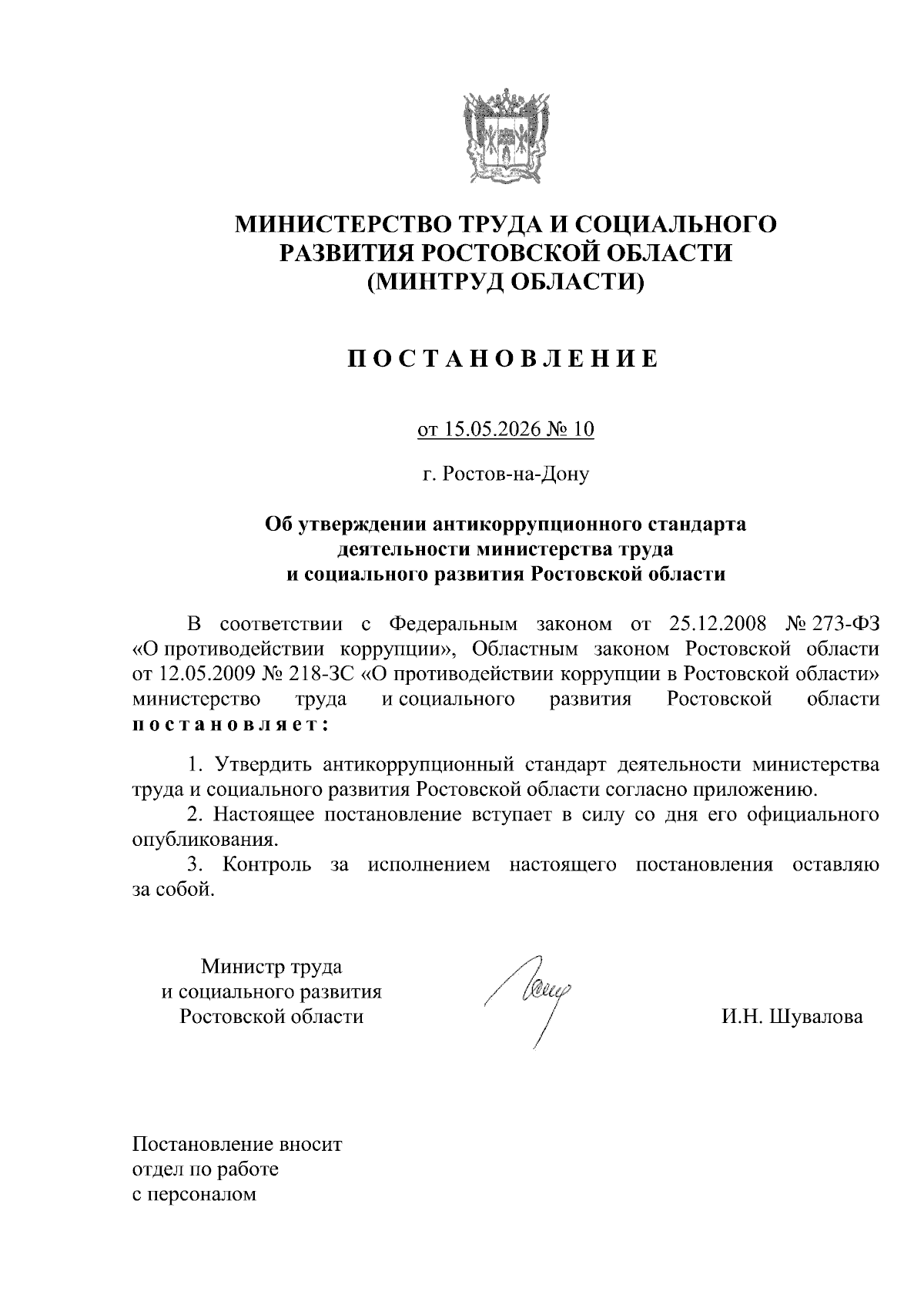 МИНИСТЕРСТВО ТРУДА И СОЦИАЛЬНОГО РАЗВИТИЯ РОСТОВСКОЙ ОБЛАСТИ (МИНТРУД ОБЛАСТИ)

ПОСТАНОВЛЕНИЕ

от 15.05.2026 № 10

г. Ростов-на-Дону

Об утверждении антикоррупционного стандарта деятельности министерства труда и социального развития Ростовской области

В соответствии с Федеральным законом от 25.12.2008 № 273-ФЗ «О противодействии коррупции», Областным законом Ростовской области от 12.05.2009 № 218-ЗС «О противодействии коррупции в Ростовской области» министерство труда и социального развития Ростовской области постановляет:

1. Утвердить антикоррупционный стандарт деятельности министерства труда и социального развития Ростовской области согласно приложению.
2. Настоящее постановление вступает в силу со дня его официального опубликования.
3. Контроль за исполнением настоящего постановления оставляю за собой.

Министр труда и социального развития Ростовской области

И.Н. Шувалова

Постановление вносит отдел по работе с персоналом